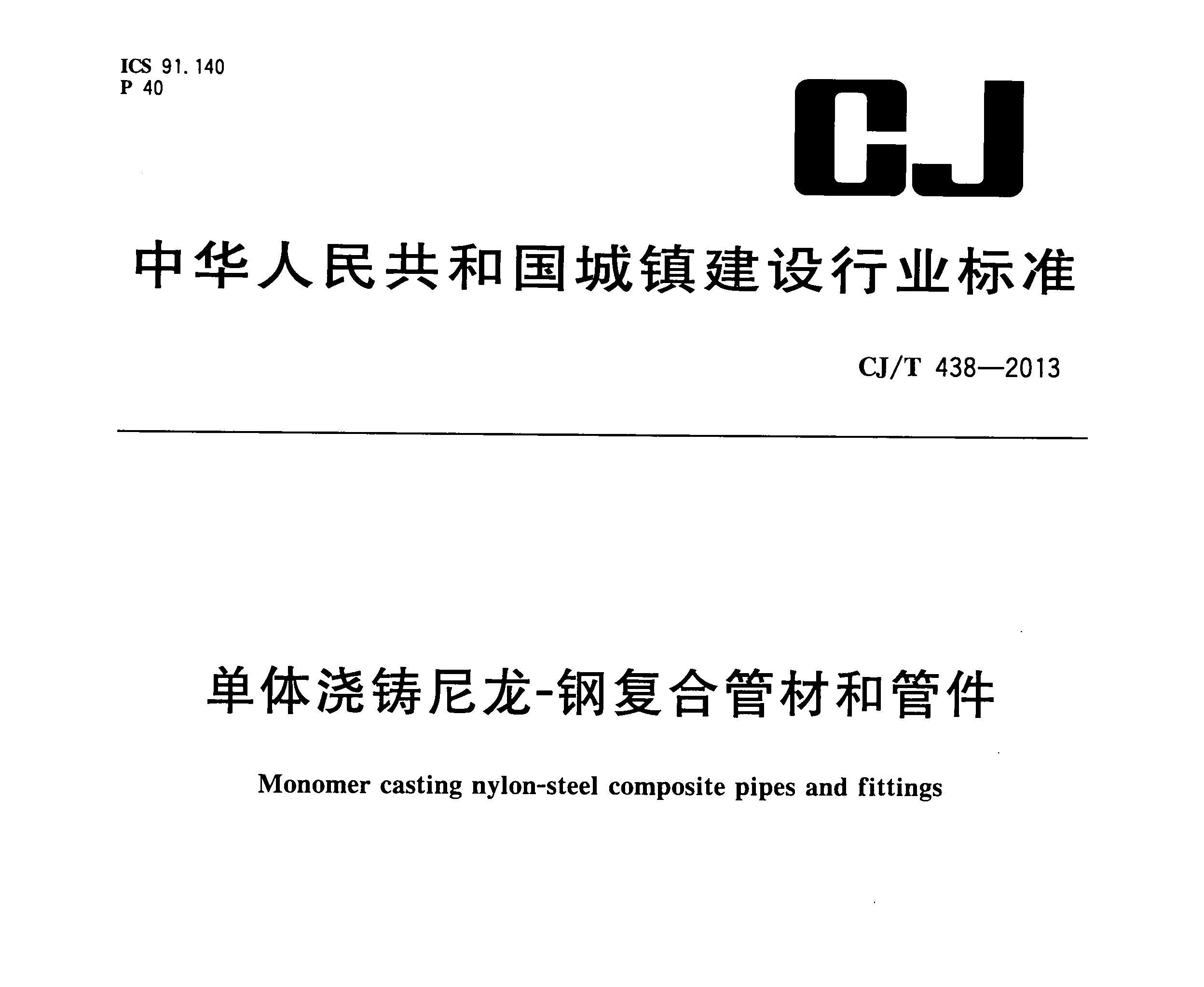 ICS 91.140
P 40

CJ

中华人民共和国城镇建设行业标准

CJ/T 438—2013

单体浇铸尼龙-钢复合管材和管件

Monomer casting nylon-steel composite pipes and fittings